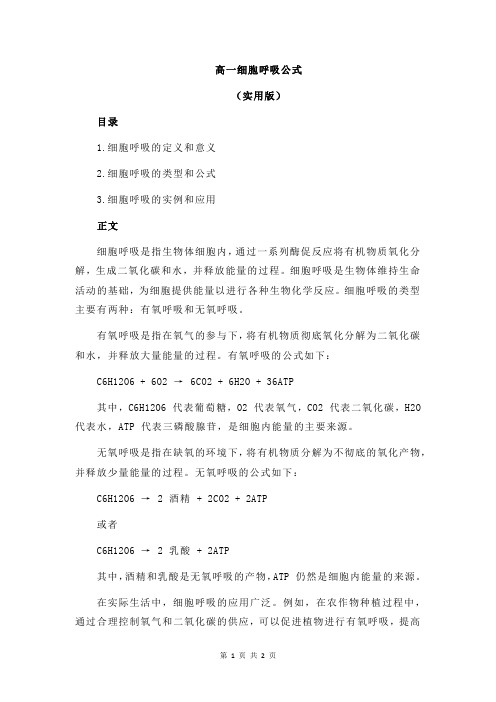 高一细胞呼吸公式

（实用版）

目录

1.细胞呼吸的定义和意义

2.细胞呼吸的类型和公式

3.细胞呼吸的实例和应用

正文

细胞呼吸是指生物体细胞内，通过一系列酶促反应将有机物质氧化分解，生成二氧化碳和水，并释放能量的过程。细胞呼吸是生物体维持生命活动的基础，为细胞提供能量以进行各种生物化学反应。细胞呼吸的类型主要有两种：有氧呼吸和无氧呼吸。

有氧呼吸是指在氧气的参与下，将有机物质彻底氧化分解为二氧化碳和水，并释放大量能量的过程。有氧呼吸的公式如下：

C6H12O6 + 6O2 → 6CO2 + 6H2O + 36ATP

其中，C6H12O6 代表葡萄糖，O2 代表氧气，CO2 代表二氧化碳，H2O 代表水，ATP 代表三磷酸腺苷，是细胞内能量的主要来源。

无氧呼吸是指在缺氧的环境下，将有机物质分解为不彻底的氧化产物，并释放少量能量的过程。无氧呼吸的公式如下：

C6H12O6 → 2 酒精 + 2CO2 + 2ATP

或者

C6H12O6 → 2 乳酸 + 2ATP

其中，酒精和乳酸是无氧呼吸的产物，ATP 仍然是细胞内能量的来源。

在实际生活中，细胞呼吸的应用广泛。例如，在农作物种植过程中，通过合理控制氧气和二氧化碳的供应，可以促进植物进行有氧呼吸，提高

第 1 页 共 2 页